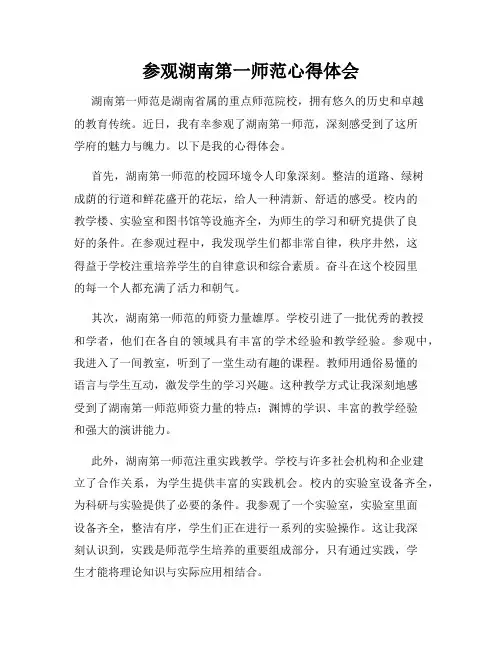 参观湖南第一师范心得体会

湖南第一师范是湖南省属的重点师范院校，拥有悠久的历史和卓越的教育传统。近日，我有幸参观了湖南第一师范，深刻感受到了这所学府的魅力与魄力。以下是我的心得体会。

首先，湖南第一师范的校园环境令人印象深刻。整洁的道路、绿树成荫的行道和鲜花盛开的花坛，给人一种清新、舒适的感受。校内的教学楼、实验室和图书馆等设施齐全，为师生的学习和研究提供了良好的条件。在参观过程中，我发现学生们都非常自律，秩序井然，这得益于学校注重培养学生的自律意识和综合素质。奋斗在这个校园里的每一个人都充满了活力和朝气。

其次，湖南第一师范的师资力量雄厚。学校引进了一批优秀的教授和学者，他们在各自的领域具有丰富的学术经验和教学经验。参观中，我进入了一间教室，听到了一堂生动有趣的课程。教师用通俗易懂的语言与学生互动，激发学生的学习兴趣。这种教学方式让我深刻地感受到了湖南第一师范师资力量的特点：渊博的学识、丰富的教学经验和强大的演讲能力。

此外，湖南第一师范注重实践教学。学校与许多社会机构和企业建立了合作关系，为学生提供丰富的实践机会。校内的实验室设备齐全，为科研与实验提供了必要的条件。我参观了一个实验室，实验室里面设备齐全，整洁有序，学生们正在进行一系列的实验操作。这让我深刻认识到，实践是师范学生培养的重要组成部分，只有通过实践，学生才能将理论知识与实际应用相结合。